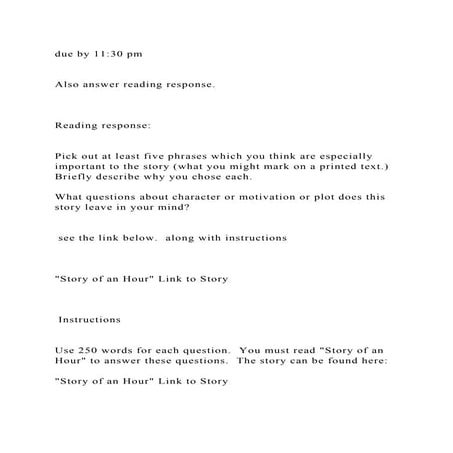 due by 11:30 pm

Also answer reading response.

Reading response:

Pick out at least five phrases which you think are especially important to the story (what you might mark on a printed text.) Briefly describe why you chose each.

What questions about character or motivation or plot does this story leave in your mind?

see the link below. along with instructions

"Story of an Hour" Link to Story

Instructions

Use 250 words for each question. You must read "Story of an Hour" to answer these questions. The story can be found here:

"Story of an Hour" Link to Story